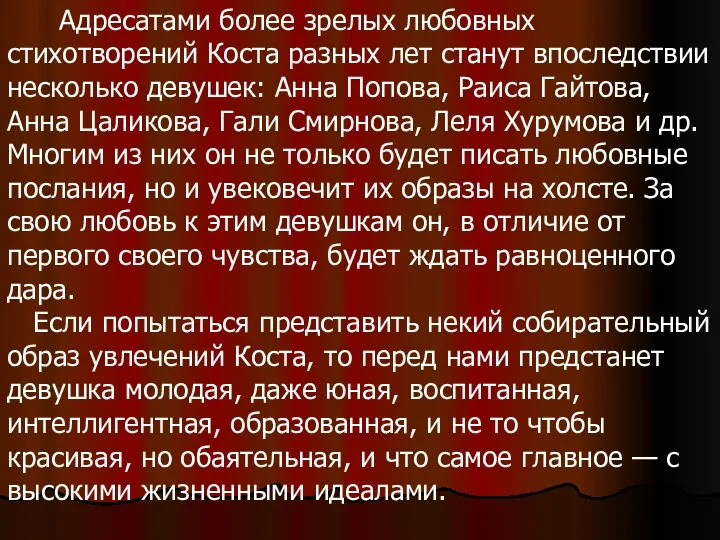 Адресатами более зрелых любовных стихотворений Коста разных лет станут впоследствии несколько девушек: Анна Попова, Раиса Гайтова, Анна Цаликова, Гали Смирнова, Леля Хурумова и др. Многим из них он не только будет писать любовные послания, но и увековечит их образы на холсте. За свою любовь к этим девушкам он, в отличие от первого своего чувства, будет ждать равноценного дара.

Если попытаться представить некий собирательный образ увлечений Коста, то перед нами предстанет девушка молодая, даже юная, воспитанная, интеллигентная, образованная, и не то чтобы красивая, но обаятельная, и что самое главное — с высокими жизненными идеалами.